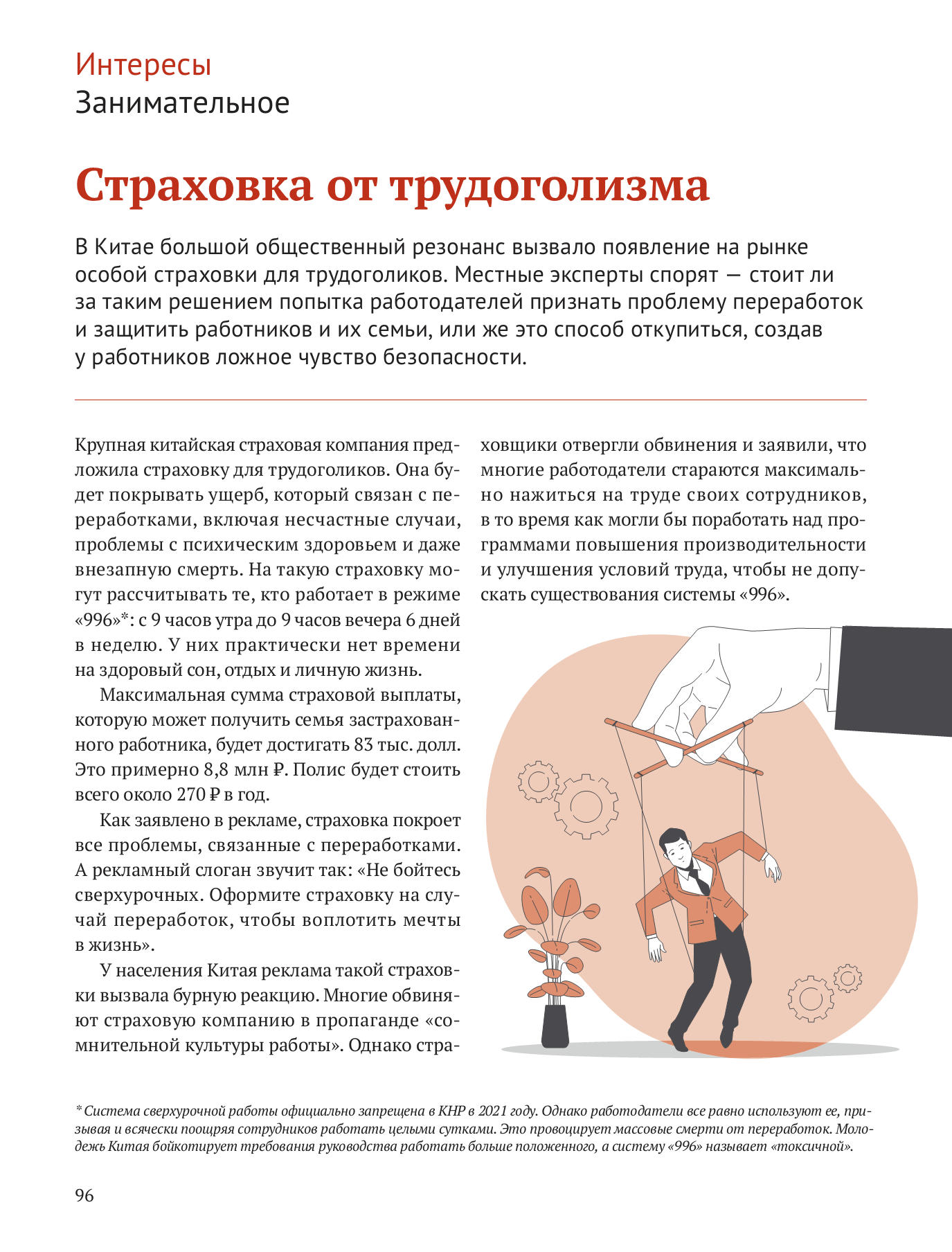 Интересы
Занимательное

Страховка от трудоголизма

В Китае большой общественный резонанс вызвало появление на рынке особой страховки для трудоголиков. Местные эксперты спорят — стоит ли за таким решением попытка работодателей признать проблему переработок и защитить работников и их семьи, или же это способ откупиться, создав у работников ложное чувство безопасности.

Крупная китайская страховая компания предложила страховку для трудоголиков. Она будет покрывать ущерб, который связан с переработками, включая несчастные случаи, проблемы с психическим здоровьем и даже внезапную смерть. На такую страховку могут рассчитывать те, кто работает в режиме «996»*: с 9 часов утра до 9 часов вечера 6 дней в неделю. У них практически нет времени на здоровый сон, отдых и личную жизнь.

Максимальная сумма страховой выплаты, которую может получить семья застрахованного работника, будет достигать 83 тыс. долл. Это примерно 8,8 млн ₽. Полис будет стоить всего около 270 ₽ в год.

Как заявлено в рекламе, страховка покроет все проблемы, связанные с переработками. А рекламный слоган звучит так: «Не бойтесь сверхурочных. Оформите страховку на случай переработок, чтобы воплотить мечты в жизнь».

У населения Китая реклама такой страховки вызвала бурную реакцию. Многие обвиняют страховую компанию в пропаганде «сомнительной культуры работы». Однако страховщики отвергли обвинения и заявили, что многие работодатели стараются максимально нажиться на труде своих сотрудников, в то время как могли бы поработать над программами повышения производительности и улучшения условий труда, чтобы не допускать существования системы «996».

* Система сверхурочной работы официально запрещена в КНР в 2021 году. Однако работодатели все равно используют ее, призывая и всячески поощряя сотрудников работать целыми сутками. Это провоцирует массовые смерти от переработок. Молодежь Китая бойкотирует требования руководства работать больше положенного, а систему «996» называет «токсичной».

96